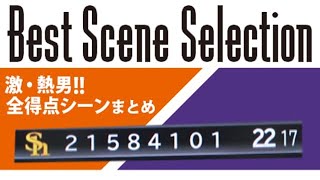 Best Scene Selection

激・熱男!!
全得点シーンまとめ

SH 2 1 5 8 4 1 0 1 22 17